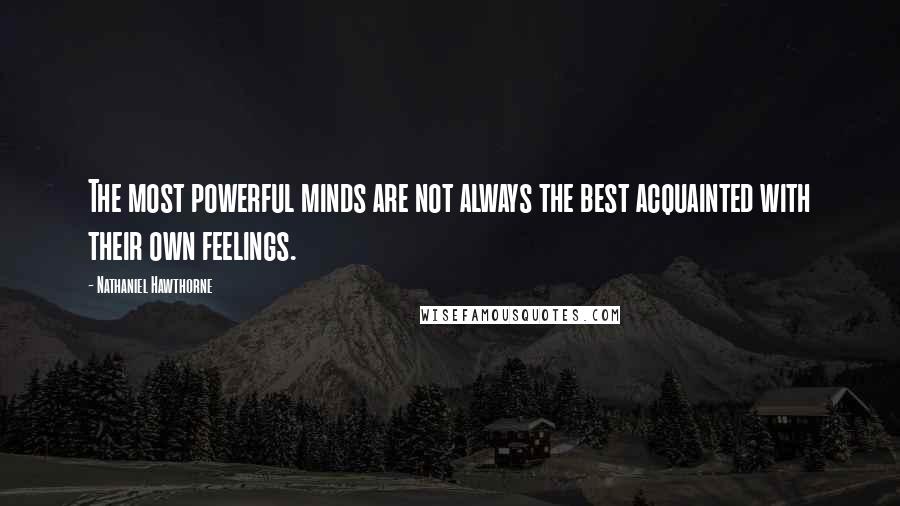 The most powerful minds are not always the best acquainted with their own feelings.

- Nathaniel Hawthorne

WISEFAMOUSQUOTES.COM